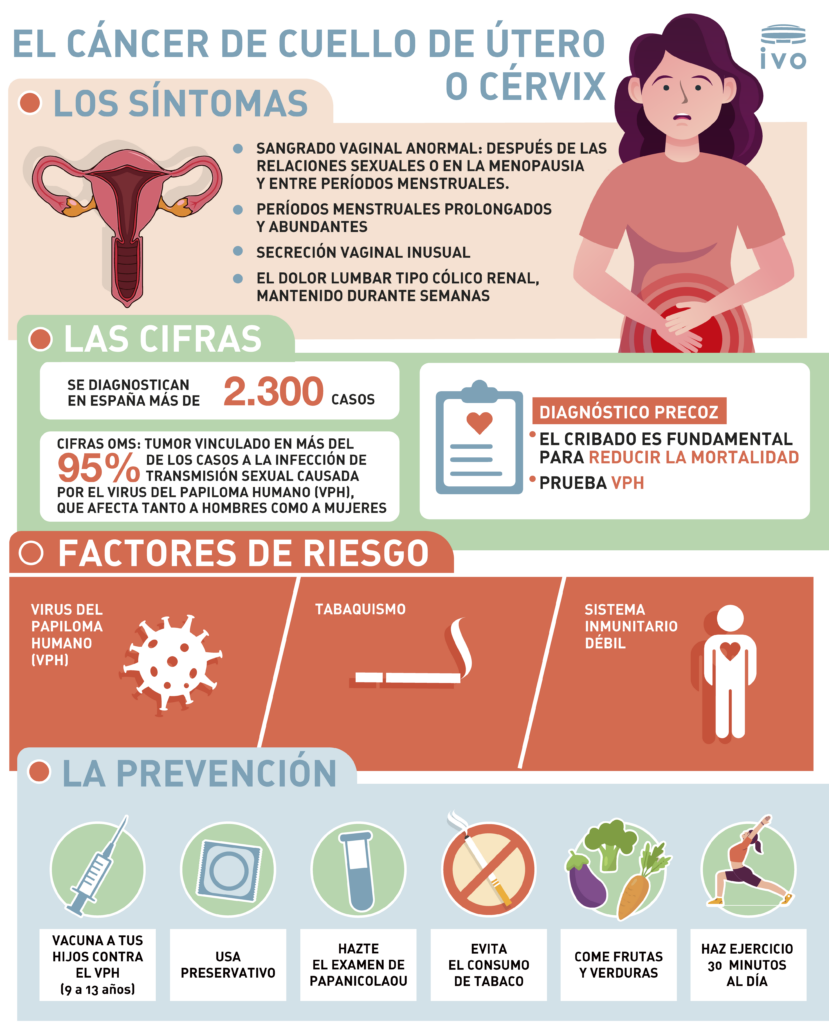 EL CÁNCER DE CUELLO DE ÚTERO O CÉRVIX

ivo

LOS SÍNTOMAS

SANGRADO VAGINAL ANORMAL: DESPUÉS DE LAS RELACIONES SEXUALES O EN LA MENOPAUSIA Y ENTRE PERÍODOS MENSTRUALES.

PERÍODOS MENSTRUALES PROLONGADOS Y ABUNDANTES

SECRECIÓN VAGINAL INUSUAL

EL DOLOR LUMBAR TIPO CÓLICO RENAL, MANTENIDO DURANTE SEMANAS

LAS CIFRAS

SE DIAGNOSTICAN EN ESPAÑA MÁS DE 2.300 CASOS

CIFRAS OMS: TUMOR VINCULADO EN MÁS DEL 95% DE LOS CASOS A LA INFECCIÓN DE TRANSMISIÓN SEXUAL CAUSADA POR EL VIRUS DEL PAPILOMA HUMANO (VPH), QUE AFECTA TANTO A HOMBRES COMO A MUJERES

DIAGNÓSTICO PRECOZ

EL CRIBADO ES FUNDAMENTAL PARA REDUCIR LA MORTALIDAD

PRUEBA VPH

FACTORES DE RIESGO

VIRUS DEL PAPILOMA HUMANO (VPH)

TABAQUISMO

SISTEMA INMUNITARIO DÉBIL

LA PREVENCIÓN

VACUNA A TUS HIJOS CONTRA EL VPH (9 a 13 años)

USA PRESERVATIVO

HAZTE EL EXAMEN DE PAPANICOLAOU

EVITA EL CONSUMO DE TABACO

COME FRUTAS Y VERDURAS

HAZ EJERCICIO 30 MINUTOS AL DÍA